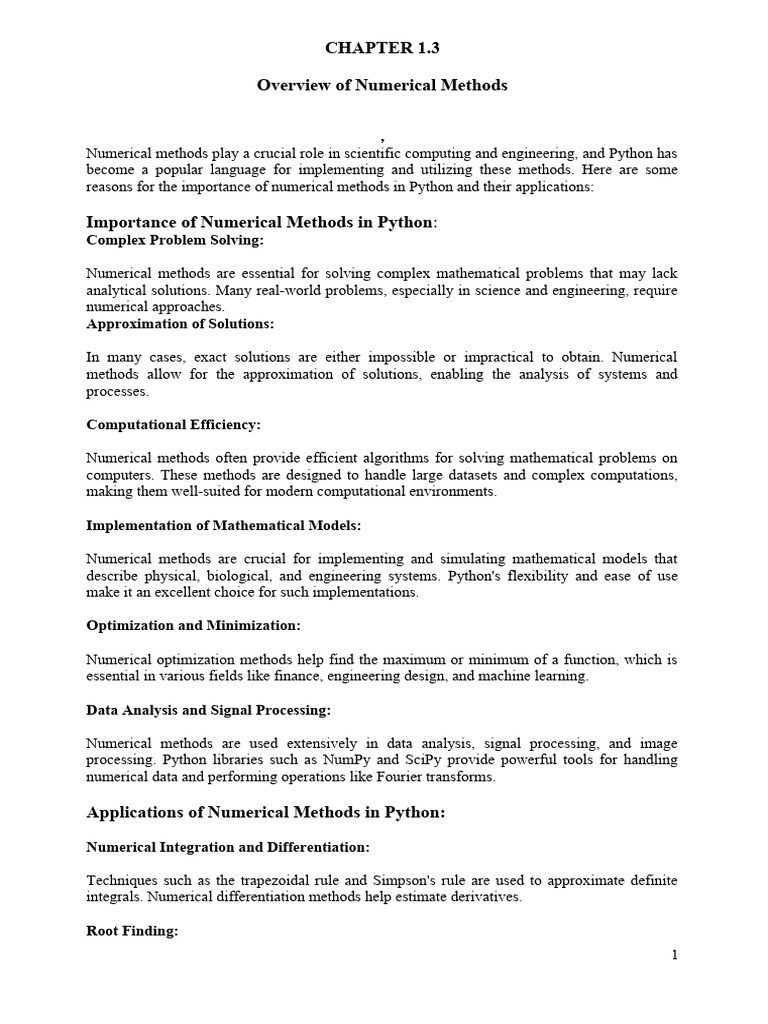 CHAPTER 1.3

Overview of Numerical Methods

,

Numerical methods play a crucial role in scientific computing and engineering, and Python has become a popular language for implementing and utilizing these methods. Here are some reasons for the importance of numerical methods in Python and their applications:

Importance of Numerical Methods in Python:

Complex Problem Solving:

Numerical methods are essential for solving complex mathematical problems that may lack analytical solutions. Many real-world problems, especially in science and engineering, require numerical approaches.

Approximation of Solutions:

In many cases, exact solutions are either impossible or impractical to obtain. Numerical methods allow for the approximation of solutions, enabling the analysis of systems and processes.

Computational Efficiency:

Numerical methods often provide efficient algorithms for solving mathematical problems on computers. These methods are designed to handle large datasets and complex computations, making them well-suited for modern computational environments.

Implementation of Mathematical Models:

Numerical methods are crucial for implementing and simulating mathematical models that describe physical, biological, and engineering systems. Python's flexibility and ease of use make it an excellent choice for such implementations.

Optimization and Minimization:

Numerical optimization methods help find the maximum or minimum of a function, which is essential in various fields like finance, engineering design, and machine learning.

Data Analysis and Signal Processing:

Numerical methods are used extensively in data analysis, signal processing, and image processing. Python libraries such as NumPy and SciPy provide powerful tools for handling numerical data and performing operations like Fourier transforms.

Applications of Numerical Methods in Python:

Numerical Integration and Differentiation:

Techniques such as the trapezoidal rule and Simpson's rule are used to approximate definite integrals. Numerical differentiation methods help estimate derivatives.

Root Finding:

1